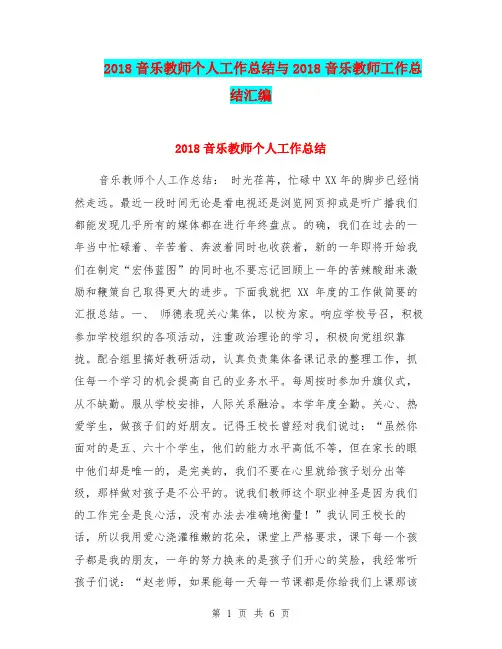 2018 音乐教师个人工作总结与 2018 音乐教师工作总结汇编

2018 音乐教师个人工作总结

音乐教师个人工作总结： 时光荏苒，忙碌中 XX 年的脚步已经悄然走远。最近一段时间无论是看电视还是浏览网页抑或是听广播我们都能发现几乎所有的媒体都在进行年终盘点。的确，我们在过去的一年当中忙碌着、辛苦着、奔波着同时也收获着，新的一年即将开始我们在制定“宏伟蓝图”的同时也不要忘记回顾上一年的苦辣酸甜来激励和鞭策自己取得更大的进步。下面我就把 XX 年度的工作做简要的汇报总结。一、 师德表现关心集体，以校为家。响应学校号召，积极参加学校组织的各项活动，注重政治理论的学习，积极向党组织靠拢。配合组里搞好教研活动，认真负责集体备课记录的整理工作，抓住每一个学习的机会提高自己的业务水平。每周按时参加升旗仪式，从不缺勤。服从学校安排，人际关系融洽。本学年度全勤。关心、热爱学生，做孩子们的好朋友。记得王校长曾经对我们说过：“虽然你面对的是五、六十个学生，他们的能力水平高低不等，但在家长的眼中他们却是唯一的，是完美的，我们不要在心里就给孩子划分出等级，那样做对孩子是不公平的。说我们教师这个职业神圣是因为我们的工作完全是良心活，没有办法去准确地衡量！”我认同王校长的话，所以我用爱心浇灌稚嫩的花朵，课堂上严格要求，课下每一个孩子都是我的朋友，一年的努力换来的是孩子们开心的笑脸，我经常听孩子们说：“赵老师，如果能每一天每一节课都是你给我们上课那该

第 1 页 共 6 页